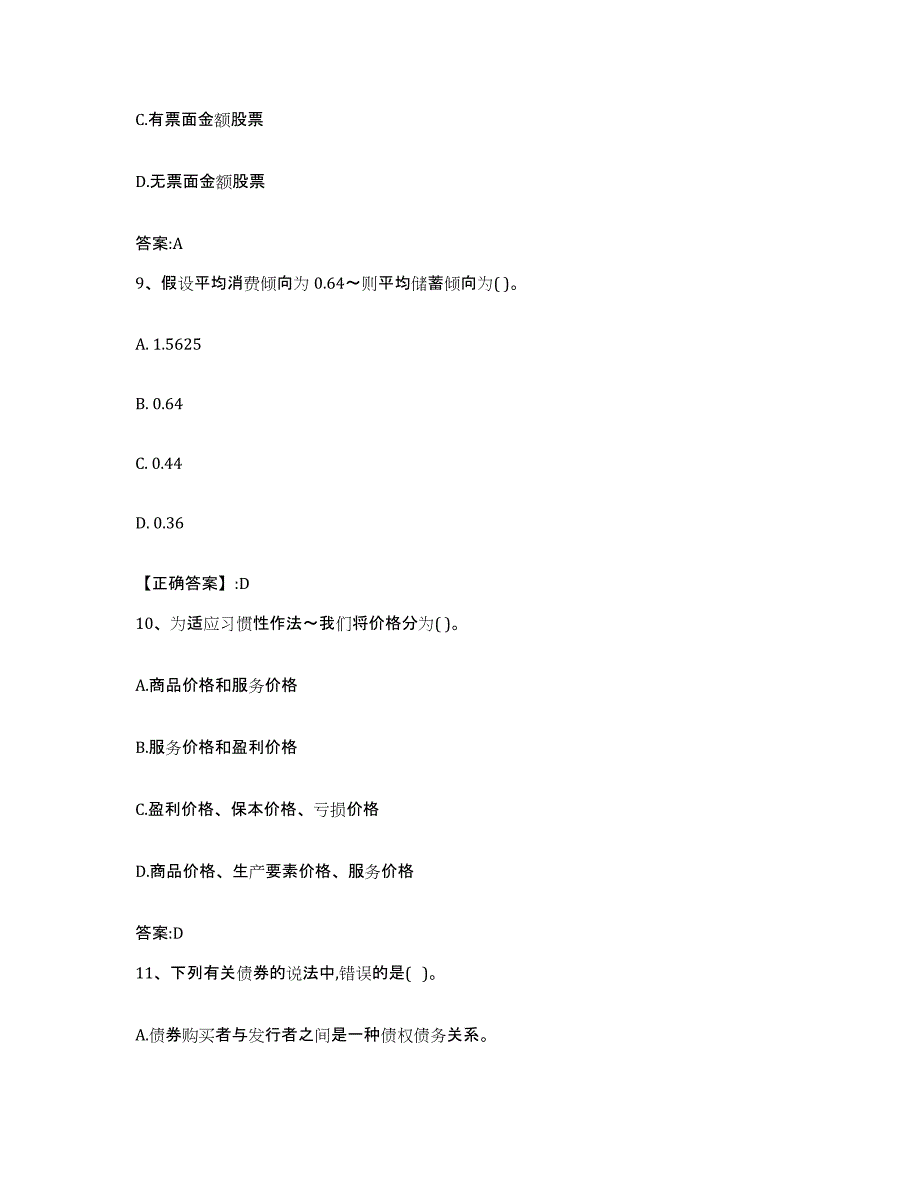 C.有票面金额股票

D.无票面金额股票

答案:A

9、假设平均消费倾向为 0.64～则平均储蓄倾向为( )。

A. 1.5625

B. 0.64

C. 0.44

D. 0.36

【正确答案】:D

10、为适应习惯性作法～我们将价格分为( )。

A.商品价格和服务价格

B.服务价格和盈利价格

C.盈利价格、保本价格、亏损价格

D.商品价格、生产要素价格、服务价格

答案:D

11、下列有关债券的说法中,错误的是( )。

A.债券购买者与发行者之间是一种债权债务关系。